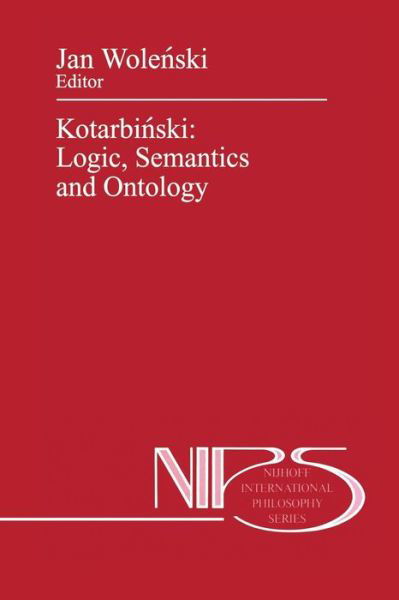 Jan Woleński
Editor

Kotarbiński:
Logic, Semantics
and Ontology

NIPS
NIJHOFF
INTERNATIONAL
PHILOSOPHY
SERIES